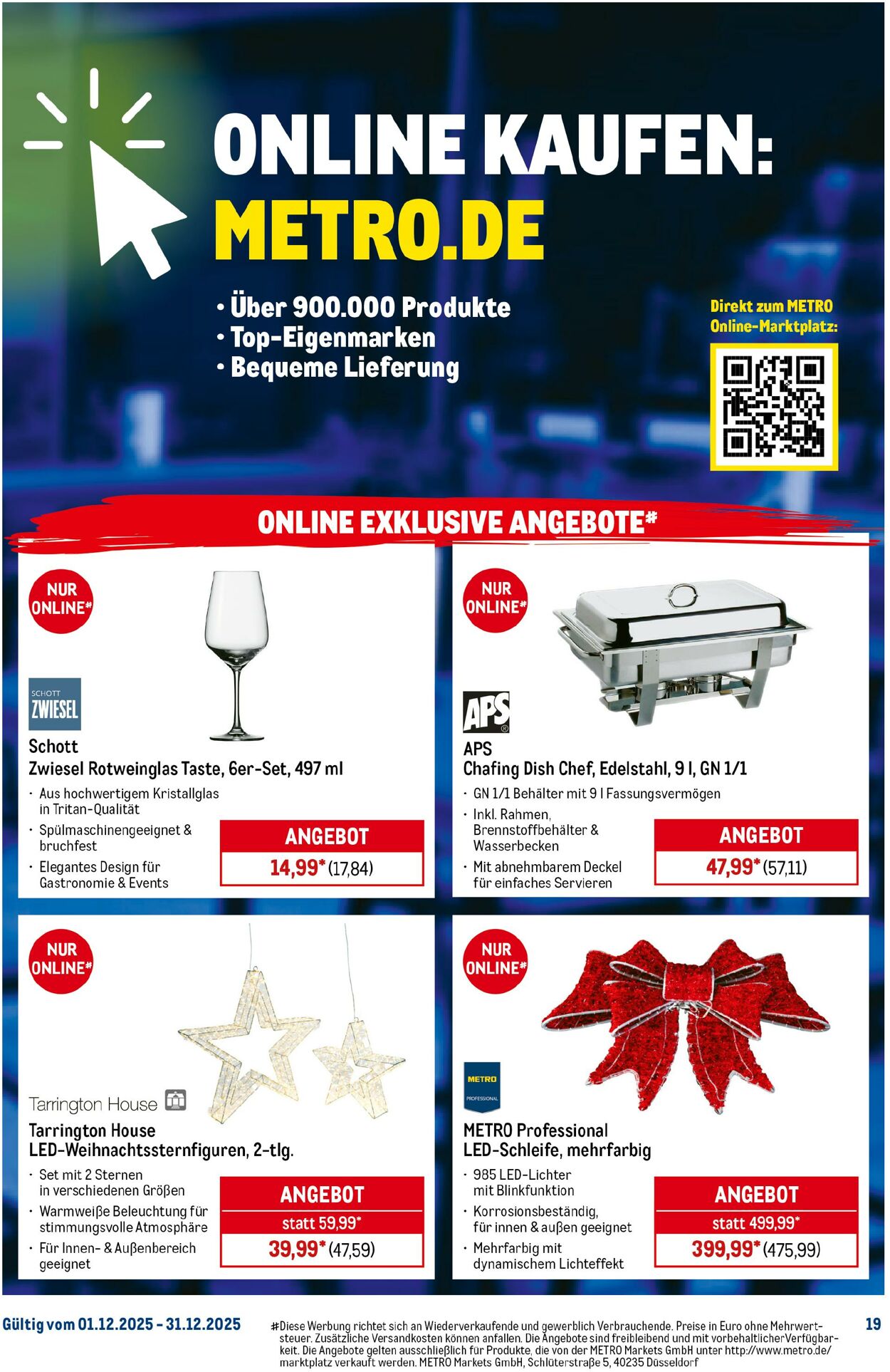 ONLINE KAUFEN:
METRO.DE

• Über 900.000 Produkte
• Top-Eigenmarken
• Bequeme Lieferung

Direkt zum METRO Online-Marktplatz:

ONLINE EXKLUSIVE ANGEBOTE#

NUR ONLINE#

SCHOTT ZWIESEL

Schott
Zwiesel Rotweinglas Taste, 6er-Set, 497 ml

· Aus hochwertigem Kristallglas in Tritan-Qualität
· Spülmaschinengeeignet & bruchfest
· Elegantes Design für Gastronomie & Events

ANGEBOT
14,99* (17,84)

NUR ONLINE#

APS

APS
Chafing Dish Chef, Edelstahl, 9 l, GN 1/1

· GN 1/1 Behälter mit 9 l Fassungsvermögen
· Inkl. Rahmen, Brennstoffbehälter & Wasserbecken
· Mit abnehmbarem Deckel für einfaches Servieren

ANGEBOT
47,99* (57,11)

NUR ONLINE#

Tarrington House

Tarrington House
LED-Weihnachtssternfiguren, 2-tlg.

· Set mit 2 Sternen in verschiedenen Größen
· Warmweiße Beleuchtung für stimmungsvolle Atmosphäre
· Für Innen- & Außenbereich geeignet

ANGEBOT
statt 59,99*
39,99* (47,59)

NUR ONLINE#

METRO PROFESSIONAL

METRO Professional
LED-Schleife, mehrfarbig

· 985 LED-Lichter mit Blinkfunktion
· Korrosionsbeständig, für innen & außen geeignet
· Mehrfarbig mit dynamischem Lichteffekt

ANGEBOT
statt 499,99*
399,99* (475,99)

Gültig vom 01.12.2025 - 31.12.2025

#Diese Werbung richtet sich an Wiederverkaufende und gewerblich Verbrauchende. Preise in Euro ohne Mehrwertsteuer. Zusätzliche Versandkosten können anfallen. Die Angebote sind freibleibend und mit vorbehaltlicher Verfügbarkeit. Die Angebote gelten ausschließlich für Produkte, die von der METRO Markets GmbH unter http://www.metro.de/marktplatz verkauft werden. METRO Markets GmbH, Schlüterstraße 5, 40235 Düsseldorf

19